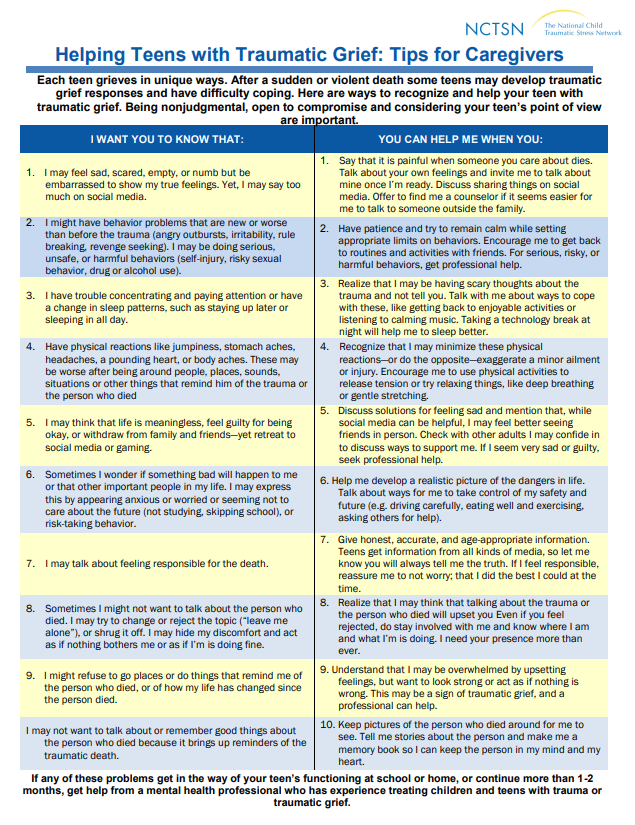 NCTSN The National Child Traumatic Stress Network

Helping Teens with Traumatic Grief: Tips for Caregivers

Each teen grieves in unique ways. After a sudden or violent death some teens may develop traumatic grief responses and have difficulty coping. Here are ways to recognize and help your teen with traumatic grief. Being nonjudgmental, open to compromise and considering your teen's point of view are important.

| I WANT YOU TO KNOW THAT: | YOU CAN HELP ME WHEN YOU: |
|---|---|
| 1. I may feel sad, scared, empty, or numb but be embarrassed to show my true feelings. Yet, I may say too much on social media. | 1. Say that it is painful when someone you care about dies. Talk about your own feelings and invite me to talk about mine once I'm ready. Discuss sharing things on social media. Offer to find me a counselor if it seems easier for me to talk to someone outside the family. |
| 2. I might have behavior problems that are new or worse than before the trauma (angry outbursts, irritability, rule breaking, revenge seeking). I may be doing serious, unsafe, or harmful behaviors (self-injury, risky sexual behavior, drug or alcohol use). | 2. Have patience and try to remain calm while setting appropriate limits on behaviors. Encourage me to get back to routines and activities with friends. For serious, risky, or harmful behaviors, get professional help. |
| 3. I have trouble concentrating and paying attention or have a change in sleep patterns, such as staying up later or sleeping in all day. | 3. Realize that I may be having scary thoughts about the trauma and not tell you. Talk with me about ways to cope with these, like getting back to enjoyable activities or listening to calming music. Taking a technology break at night will help me to sleep better. |
| 4. Have physical reactions like jumpiness, stomach aches, headaches, a pounding heart, or body aches. These may be worse after being around people, places, sounds, situations or other things that remind him of the trauma or the person who died | 4. Recognize that I may minimize these physical reactions—or do the opposite—exaggerate a minor ailment or injury. Encourage me to use physical activities to release tension or try relaxing things, like deep breathing or gentle stretching. |
| 5. I may think that life is meaningless, feel guilty for being okay, or withdraw from family and friends—yet retreat to social media or gaming. | 5. Discuss solutions for feeling sad and mention that, while social media can be helpful, I may feel better seeing friends in person. Check with other adults I may confide in to discuss ways to support me. If I seem very sad or guilty, seek professional help. |
| 6. Sometimes I wonder if something bad will happen to me or that other important people in my life. I may express this by appearing anxious or worried or seeming not to care about the future (not studying, skipping school), or risk-taking behavior. | 6. Help me develop a realistic picture of the dangers in life. Talk about ways for me to take control of my safety and future (e.g. driving carefully, eating well and exercising, asking others for help). |
| 7. I may talk about feeling responsible for the death. | 7. Give honest, accurate, and age-appropriate information. Teens get information from all kinds of media, so let me know you will always tell me the truth. If I feel responsible, reassure me to not worry; that I did the best I could at the time. |
| 8. Sometimes I might not want to talk about the person who died. I may try to change or reject the topic ("leave me alone"), or shrug it off. I may hide my discomfort and act as if nothing bothers me or as if I'm doing fine. | 8. Realize that I may think that talking about the trauma or the person who died will upset you Even if you feel rejected, do stay involved with me and know where I am and what I'm doing. I need your presence more than ever. |
| 9. I might refuse to go places or do things that remind me of the person who died, or of how my life has changed since the person died. | 9. Understand that I may be overwhelmed by upsetting feelings, but want to look strong or act as if nothing is wrong. This may be a sign of traumatic grief, and a professional can help. |
| I may not want to talk about or remember good things about the person who died because it brings up reminders of the traumatic death. | 10. Keep pictures of the person who died around for me to see. Tell me stories about the person and make me a memory book so I can keep the person in my mind and my heart. |

If any of these problems get in the way of your teen's functioning at school or home, or continue more than 1-2 months, get help from a mental health professional who has experience treating children and teens with trauma or traumatic grief.